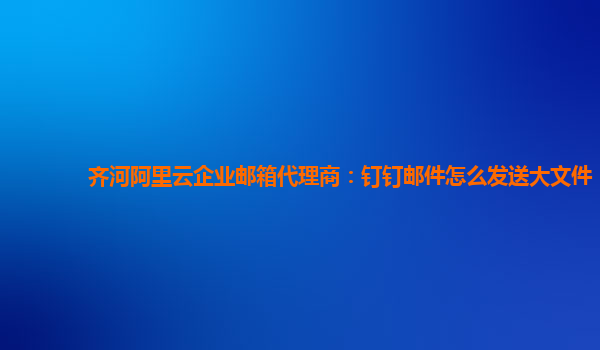 齐河阿里云企业邮箱代理商：钉钉邮件怎么发送大文件